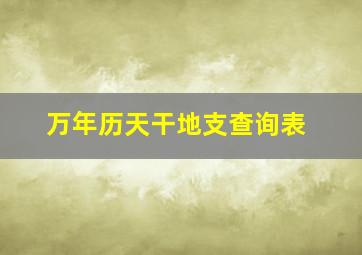 万年历天干地支查询表